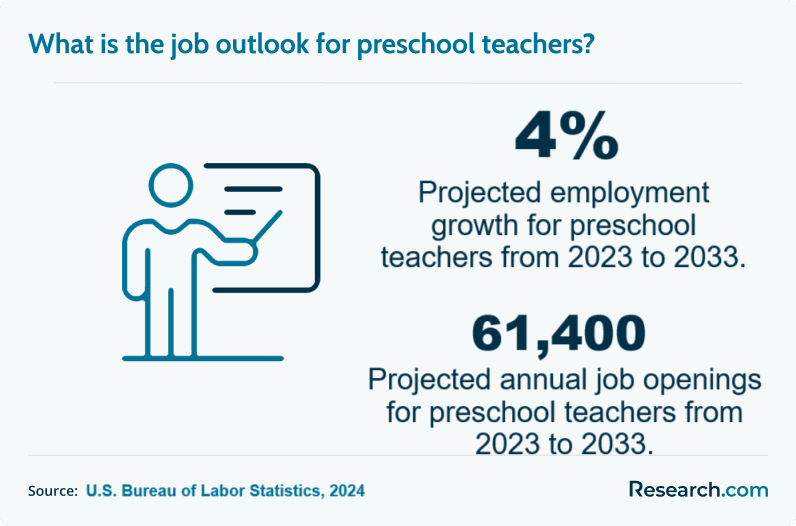 What is the job outlook for preschool teachers?

4%

Projected employment growth for preschool teachers from 2023 to 2033.

61,400

Projected annual job openings for preschool teachers from 2023 to 2033.

Source: U.S. Bureau of Labor Statistics, 2024

Research.com